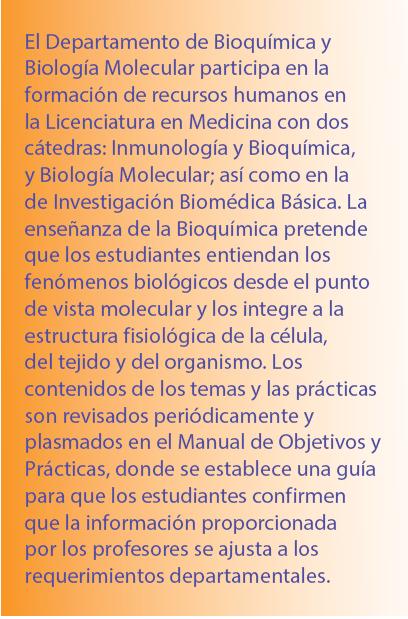 El Departamento de Bioquímica y Biología Molecular participa en la formación de recursos humanos en la Licenciatura en Medicina con dos cátedras: Inmunología y Bioquímica, y Biología Molecular; así como en la de Investigación Biomédica Básica. La enseñanza de la Bioquímica pretende que los estudiantes entiendan los fenómenos biológicos desde el punto de vista molecular y los integre a la estructura fisiológica de la célula, del tejido y del organismo. Los contenidos de los temas y las prácticas son revisados periódicamente y plasmados en el Manual de Objetivos y Prácticas, donde se establece una guía para que los estudiantes confirmen que la información proporcionada por los profesores se ajusta a los requerimientos departamentales.